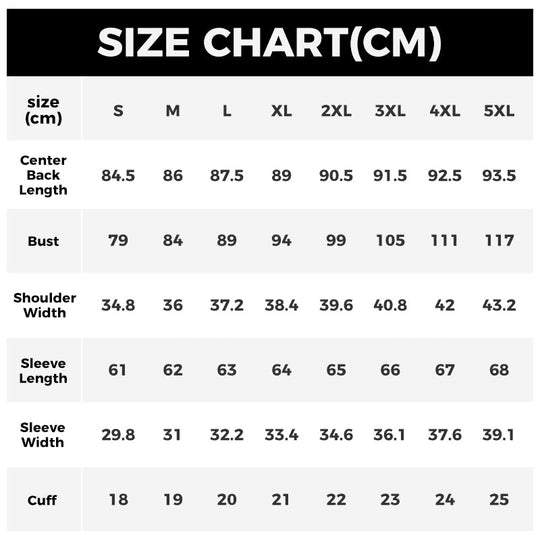 SIZE CHART(CM)

| size (cm) | S | M | L | XL | 2XL | 3XL | 4XL | 5XL |
|---|---|---|---|---|---|---|---|---|
| Center Back Length | 84.5 | 86 | 87.5 | 89 | 90.5 | 91.5 | 92.5 | 93.5 |
| Bust | 79 | 84 | 89 | 94 | 99 | 105 | 111 | 117 |
| Shoulder Width | 34.8 | 36 | 37.2 | 38.4 | 39.6 | 40.8 | 42 | 43.2 |
| Sleeve Length | 61 | 62 | 63 | 64 | 65 | 66 | 67 | 68 |
| Sleeve Width | 29.8 | 31 | 32.2 | 33.4 | 34.6 | 36.1 | 37.6 | 39.1 |
| Cuff | 18 | 19 | 20 | 21 | 22 | 23 | 24 | 25 |